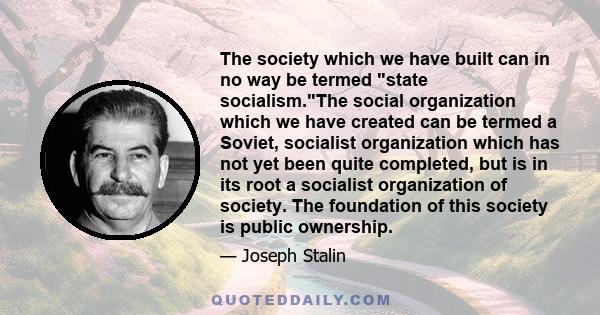 The society which we have built can in no way be termed "state socialism."The social organization which we have created can be termed a Soviet, socialist organization which has not yet been quite completed, but is in its root a socialist organization of society. The foundation of this society is public ownership.

— Joseph Stalin

QUOTEDDAILY.COM